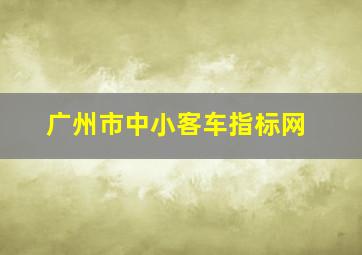 广州市中小客车指标网